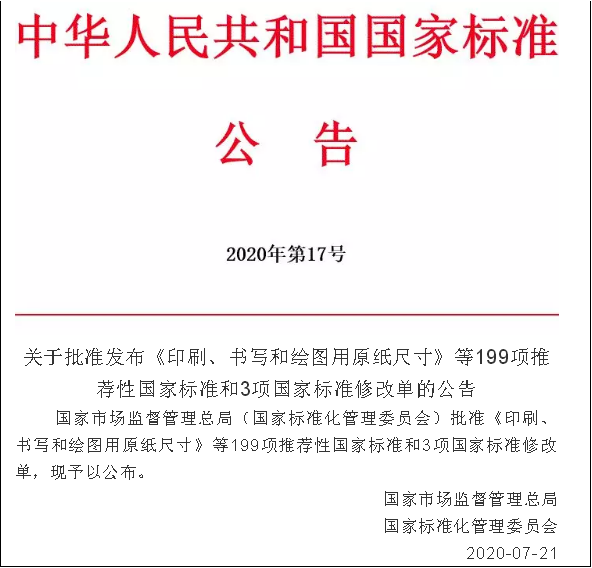 中华人民共和国国家标准

公　告

2020年第17号

关于批准发布《印刷、书写和绘图用原纸尺寸》等199项推荐性国家标准和3项国家标准修改单的公告

国家市场监督管理总局（国家标准化管理委员会）批准《印刷、书写和绘图用原纸尺寸》等199项推荐性国家标准和3项国家标准修改单，现予以公布。

国家市场监督管理总局
国家标准化管理委员会
2020-07-21